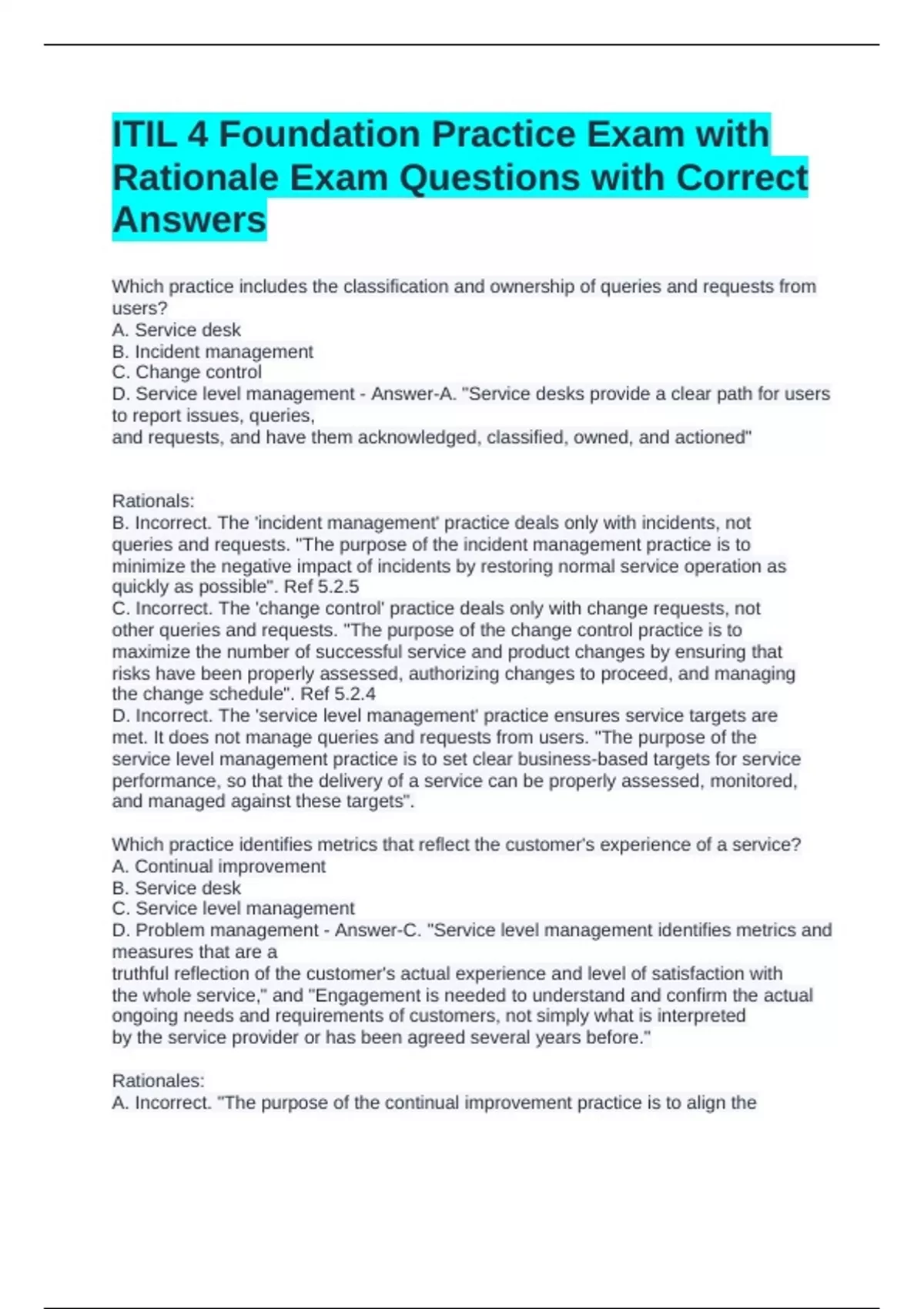 ITIL 4 Foundation Practice Exam with Rationale Exam Questions with Correct Answers

Which practice includes the classification and ownership of queries and requests from users?
A. Service desk
B. Incident management
C. Change control
D. Service level management - Answer-A. "Service desks provide a clear path for users to report issues, queries,
and requests, and have them acknowledged, classified, owned, and actioned"

Rationals:
B. Incorrect. The 'incident management' practice deals only with incidents, not queries and requests. "The purpose of the incident management practice is to minimize the negative impact of incidents by restoring normal service operation as quickly as possible". Ref 5.2.5
C. Incorrect. The 'change control' practice deals only with change requests, not other queries and requests. "The purpose of the change control practice is to maximize the number of successful service and product changes by ensuring that risks have been properly assessed, authorizing changes to proceed, and managing the change schedule". Ref 5.2.4
D. Incorrect. The 'service level management' practice ensures service targets are met. It does not manage queries and requests from users. "The purpose of the service level management practice is to set clear business-based targets for service performance, so that the delivery of a service can be properly assessed, monitored, and managed against these targets".

Which practice identifies metrics that reflect the customer's experience of a service?
A. Continual improvement
B. Service desk
C. Service level management
D. Problem management - Answer-C. "Service level management identifies metrics and measures that are a
truthful reflection of the customer's actual experience and level of satisfaction with the whole service," and "Engagement is needed to understand and confirm the actual ongoing needs and requirements of customers, not simply what is interpreted by the service provider or has been agreed several years before."

Rationales:
A. Incorrect. "The purpose of the continual improvement practice is to align the